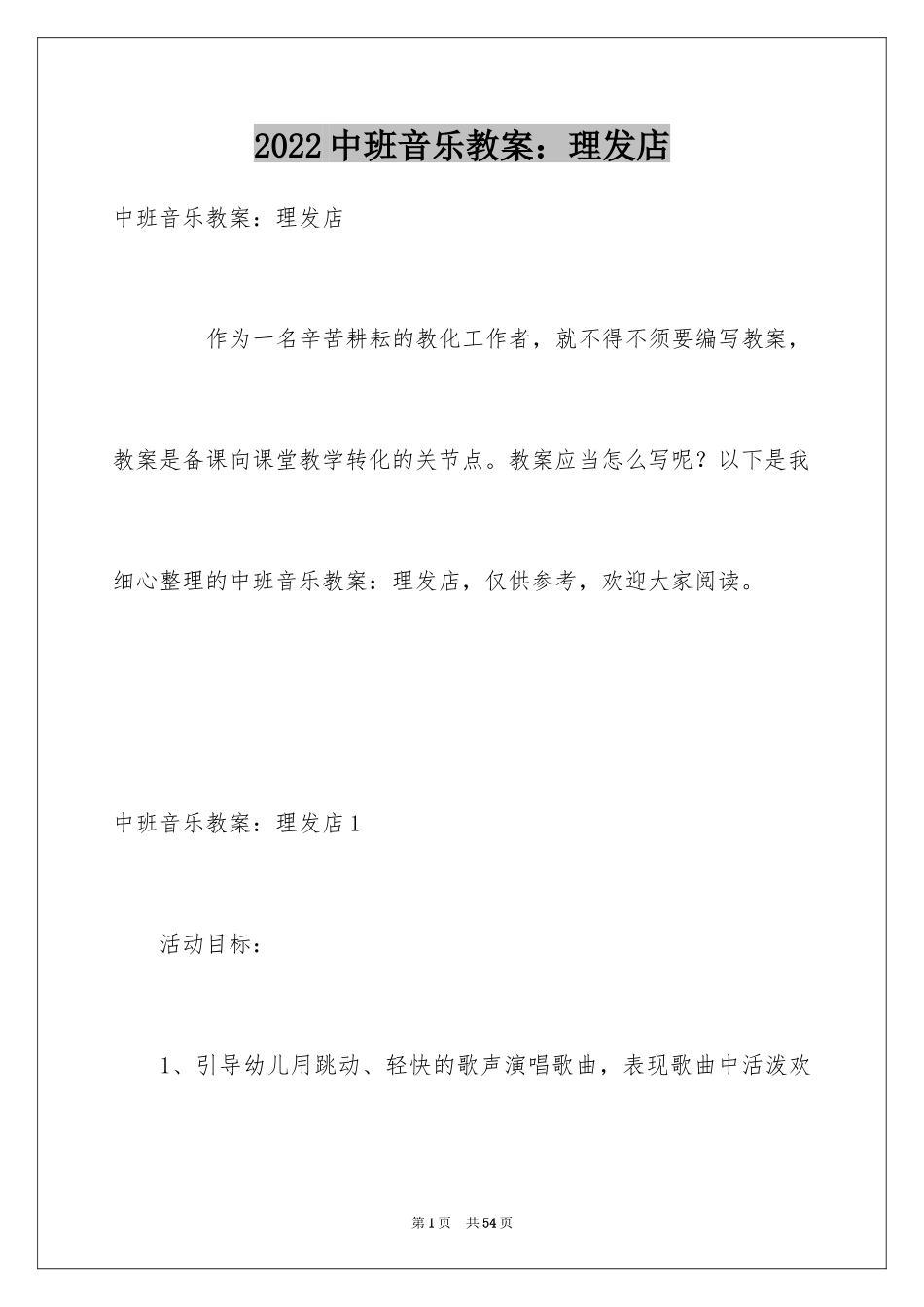 2022 中班音乐教案：理发店

中班音乐教案：理发店

作为一名辛苦耕耘的教化工作者，就不得不须要编写教案，教案是备课向课堂教学转化的关节点。教案应当怎么写呢？以下是我细心整理的中班音乐教案：理发店，仅供参考，欢迎大家阅读。

中班音乐教案：理发店 1

活动目标：

1、引导幼儿用跳动、轻快的歌声演唱歌曲，表现歌曲中活泼欢

第 1 页　共 54 页